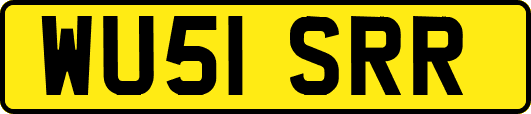 WU51 SRR